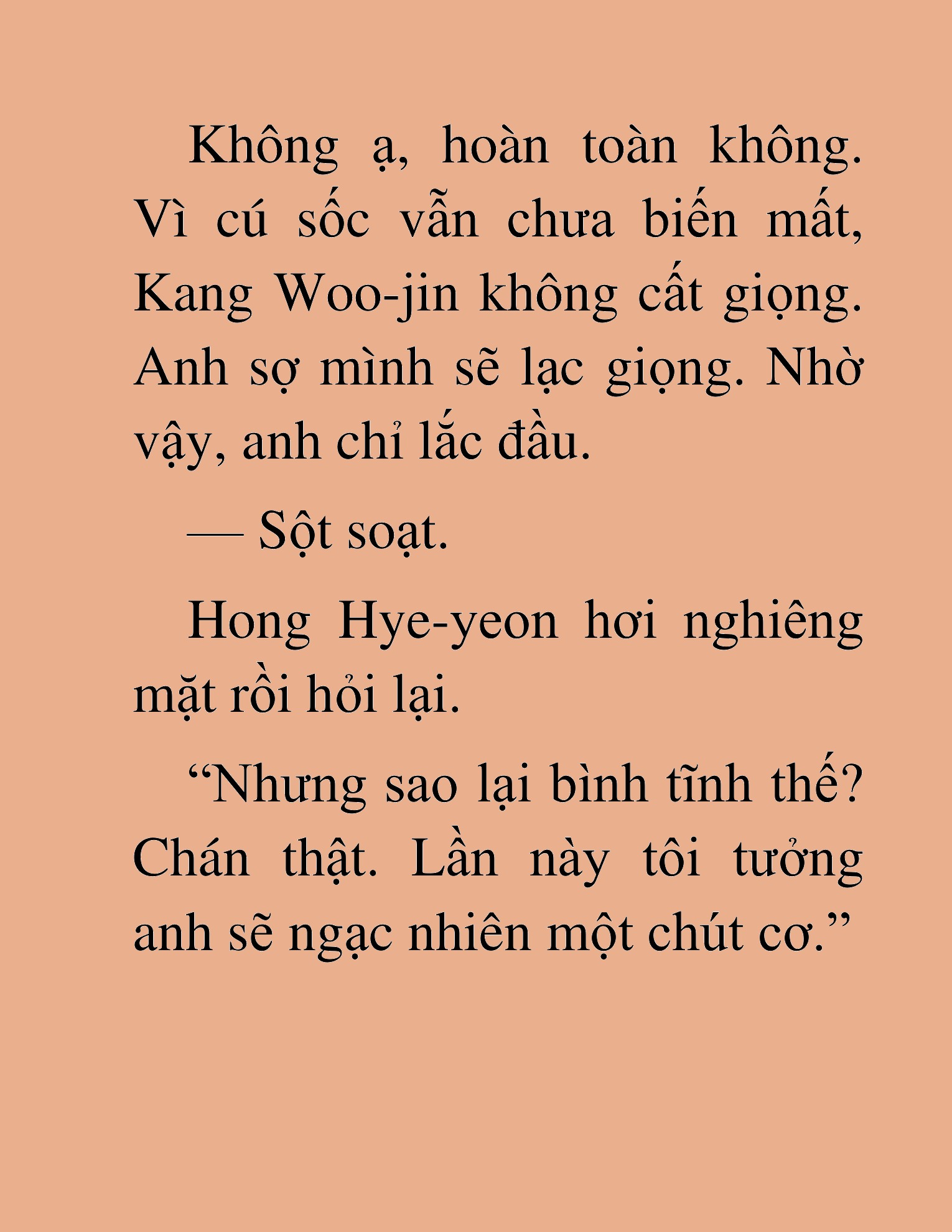 Không ạ, hoàn toàn không. Vì cú sốc vẫn chưa biến mất, Kang Woo-jin không cất giọng. Anh sợ mình sẽ lạc giọng. Nhờ vậy, anh chỉ lắc đầu.

— Sột soạt.

Hong Hye-yeon hơi nghiêng mặt rồi hỏi lại.

“Nhưng sao lại bình tĩnh thế? Chán thật. Lần này tôi tưởng anh sẽ ngạc nhiên một chút cơ.”